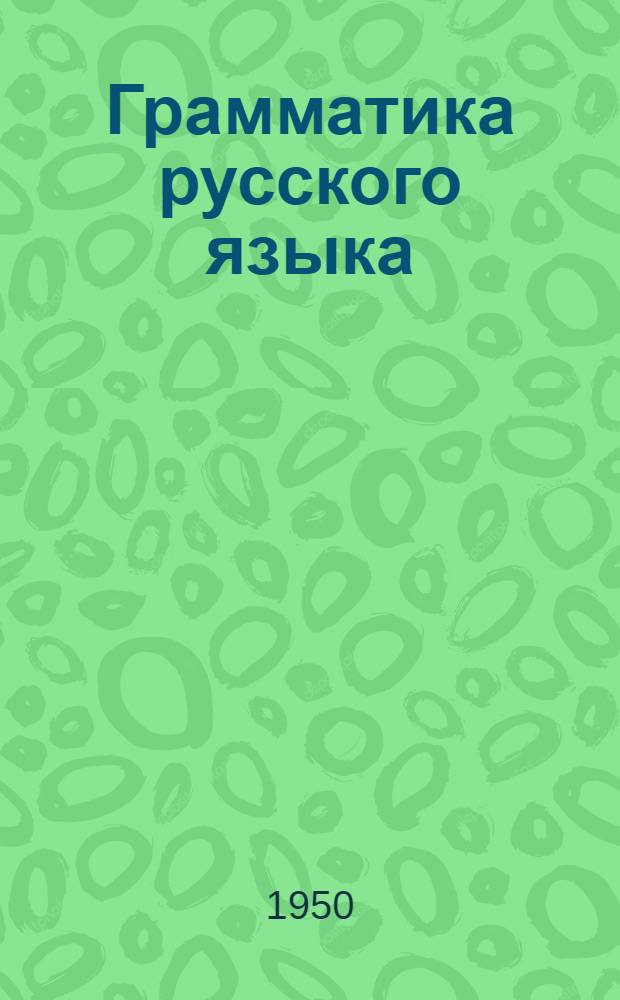 Грамматика русского языка

1950